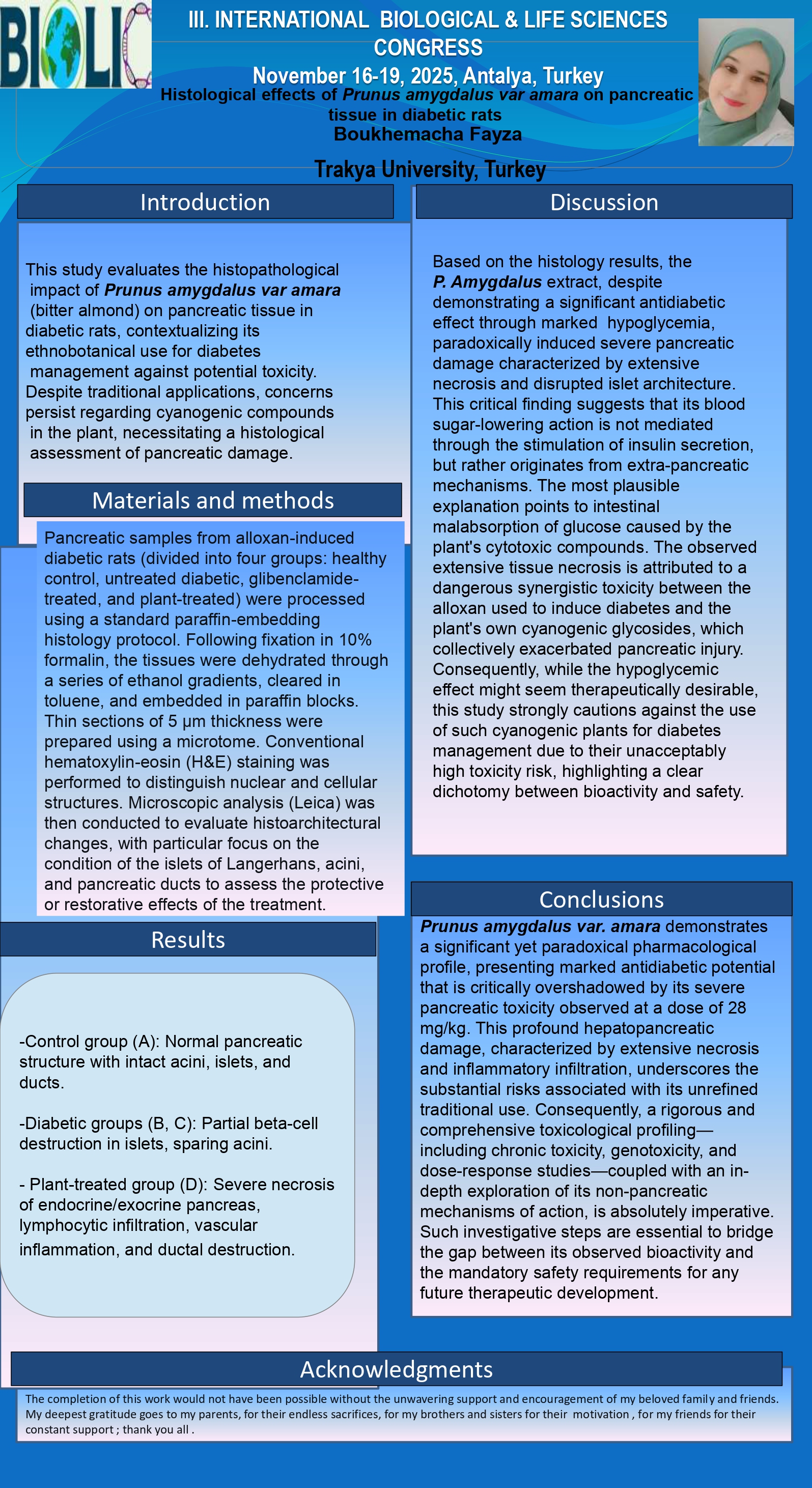 BIOLIC

III. INTERNATIONAL BIOLOGICAL & LIFE SCIENCES CONGRESS

November 16-19, 2025, Antalya, Turkey

Histological effects of Prunus amygdalus var amara on pancreatic tissue in diabetic rats

Boukhemacha Fayza

Trakya University, Turkey

Introduction

This study evaluates the histopathological impact of Prunus amygdalus var amara (bitter almond) on pancreatic tissue in diabetic rats, contextualizing its ethnobotanical use for diabetes management against potential toxicity. Despite traditional applications, concerns persist regarding cyanogenic compounds in the plant, necessitating a histological assessment of pancreatic damage.

Materials and methods

Pancreatic samples from alloxan-induced diabetic rats (divided into four groups: healthy control, untreated diabetic, glibenclamide-treated, and plant-treated) were processed using a standard paraffin-embedding histology protocol. Following fixation in 10% formalin, the tissues were dehydrated through a series of ethanol gradients, cleared in toluene, and embedded in paraffin blocks. Thin sections of 5 µm thickness were prepared using a microtome. Conventional hematoxylin-eosin (H&E) staining was performed to distinguish nuclear and cellular structures. Microscopic analysis (Leica) was then conducted to evaluate histoarchitectural changes, with particular focus on the condition of the islets of Langerhans, acini, and pancreatic ducts to assess the protective or restorative effects of the treatment.

Results

-Control group (A): Normal pancreatic structure with intact acini, islets, and ducts.

-Diabetic groups (B, C): Partial beta-cell destruction in islets, sparing acini.

- Plant-treated group (D): Severe necrosis of endocrine/exocrine pancreas, lymphocytic infiltration, vascular inflammation, and ductal destruction.

Discussion

Based on the histology results, the P. Amygdalus extract, despite demonstrating a significant antidiabetic effect through marked hypoglycemia, paradoxically induced severe pancreatic damage characterized by extensive necrosis and disrupted islet architecture. This critical finding suggests that its blood sugar-lowering action is not mediated through the stimulation of insulin secretion, but rather originates from extra-pancreatic mechanisms. The most plausible explanation points to intestinal malabsorption of glucose caused by the plant's cytotoxic compounds. The observed extensive tissue necrosis is attributed to a dangerous synergistic toxicity between the alloxan used to induce diabetes and the plant's own cyanogenic glycosides, which collectively exacerbated pancreatic injury. Consequently, while the hypoglycemic effect might seem therapeutically desirable, this study strongly cautions against the use of such cyanogenic plants for diabetes management due to their unacceptably high toxicity risk, highlighting a clear dichotomy between bioactivity and safety.

Conclusions

Prunus amygdalus var. amara demonstrates a significant yet paradoxical pharmacological profile, presenting marked antidiabetic potential that is critically overshadowed by its severe pancreatic toxicity observed at a dose of 28 mg/kg. This profound hepatopancreatic damage, characterized by extensive necrosis and inflammatory infiltration, underscores the substantial risks associated with its unrefined traditional use. Consequently, a rigorous and comprehensive toxicological profiling—including chronic toxicity, genotoxicity, and dose-response studies—coupled with an in-depth exploration of its non-pancreatic mechanisms of action, is absolutely imperative. Such investigative steps are essential to bridge the gap between its observed bioactivity and the mandatory safety requirements for any future therapeutic development.

Acknowledgments

The completion of this work would not have been possible without the unwavering support and encouragement of my beloved family and friends. My deepest gratitude goes to my parents, for their endless sacrifices, for my brothers and sisters for their motivation , for my friends for their constant support ; thank you all .